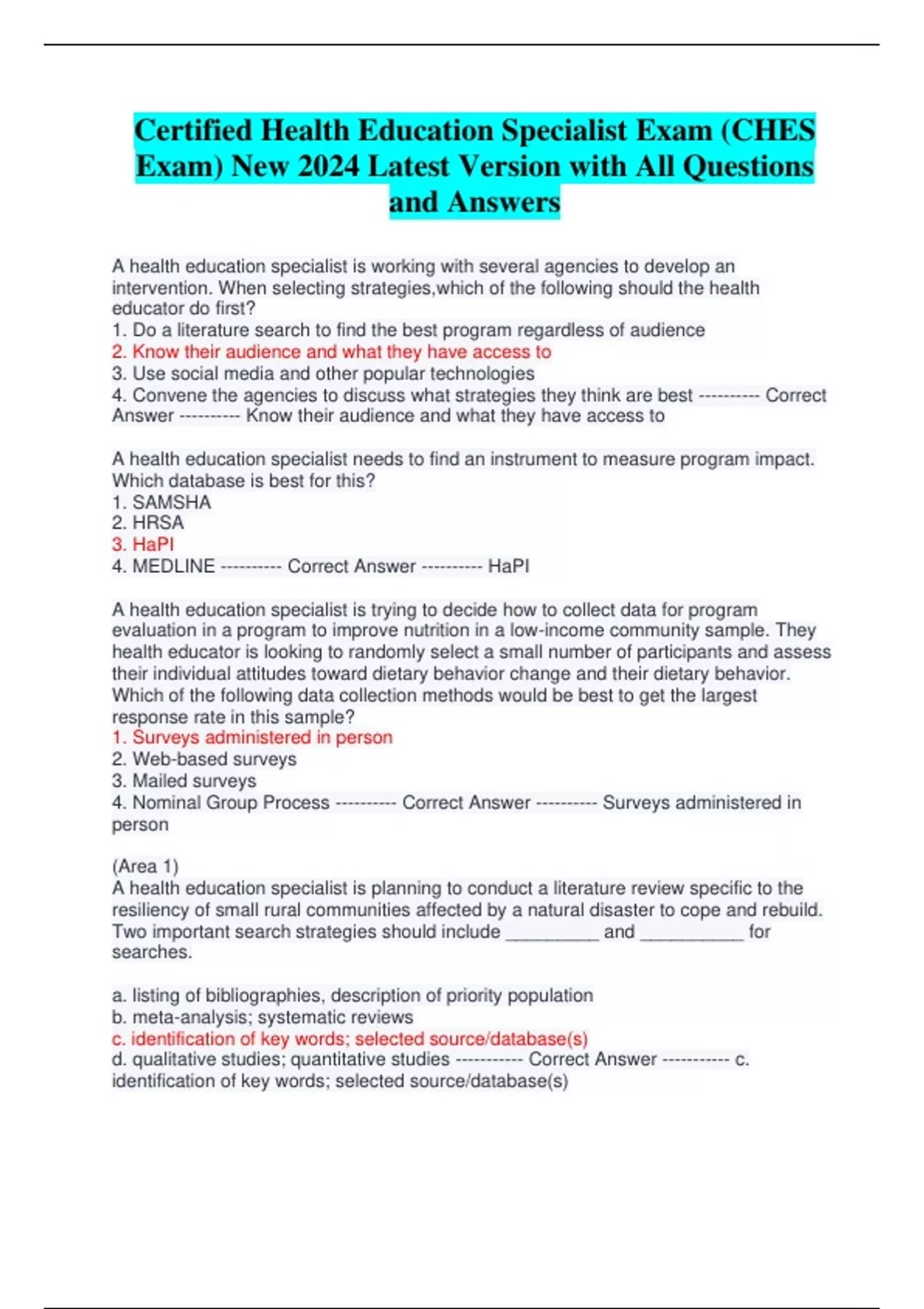 Certified Health Education Specialist Exam (CHES Exam) New 2024 Latest Version with All Questions and Answers

A health education specialist is working with several agencies to develop an intervention. When selecting strategies,which of the following should the health educator do first?
1. Do a literature search to find the best program regardless of audience
2. Know their audience and what they have access to
3. Use social media and other popular technologies
4. Convene the agencies to discuss what strategies they think are best ---------- Correct Answer ---------- Know their audience and what they have access to

A health education specialist needs to find an instrument to measure program impact. Which database is best for this?
1. SAMSHA
2. HRSA
3. HaPI
4. MEDLINE ---------- Correct Answer ---------- HaPI

A health education specialist is trying to decide how to collect data for program evaluation in a program to improve nutrition in a low-income community sample. They health educator is looking to randomly select a small number of participants and assess their individual attitudes toward dietary behavior change and their dietary behavior. Which of the following data collection methods would be best to get the largest response rate in this sample?
1. Surveys administered in person
2. Web-based surveys
3. Mailed surveys
4. Nominal Group Process ---------- Correct Answer ---------- Surveys administered in person

(Area 1)
A health education specialist is planning to conduct a literature review specific to the resiliency of small rural communities affected by a natural disaster to cope and rebuild. Two important search strategies should include __________ and ___________ for searches.

a. listing of bibliographies, description of priority population
b. meta-analysis; systematic reviews
c. identification of key words; selected source/database(s)
d. qualitative studies; quantitative studies ----------- Correct Answer ----------- c. identification of key words; selected source/database(s)